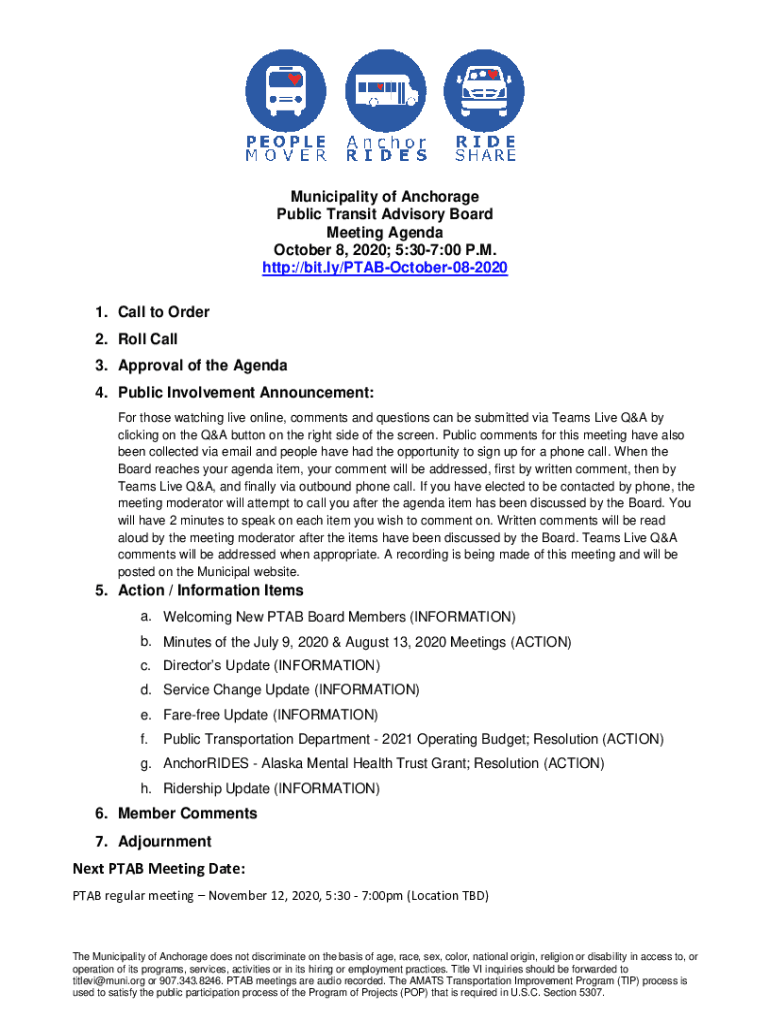 PEOPLE MOVER Anchor RIDES RIDE SHARE

Municipality of Anchorage
Public Transit Advisory Board
Meeting Agenda
October 8, 2020; 5:30-7:00 P.M.
http://bit.ly/PTAB-October-08-2020

1. Call to Order
2. Roll Call
3. Approval of the Agenda
4. Public Involvement Announcement:

For those watching live online, comments and questions can be submitted via Teams Live Q&A by clicking on the Q&A button on the right side of the screen. Public comments for this meeting have also been collected via email and people have had the opportunity to sign up for a phone call. When the Board reaches your agenda item, your comment will be addressed, first by written comment, then by Teams Live Q&A, and finally via outbound phone call. If you have elected to be contacted by phone, the meeting moderator will attempt to call you after the agenda item has been discussed by the Board. You will have 2 minutes to speak on each item you wish to comment on. Written comments will be read aloud by the meeting moderator after the items have been discussed by the Board. Teams Live Q&A comments will be addressed when appropriate. A recording is being made of this meeting and will be posted on the Municipal website.

5. Action / Information Items
a. Welcoming New PTAB Board Members (INFORMATION)
b. Minutes of the July 9, 2020 & August 13, 2020 Meetings (ACTION)
c. Director's Update (INFORMATION)
d. Service Change Update (INFORMATION)
e. Fare-free Update (INFORMATION)
f. Public Transportation Department - 2021 Operating Budget; Resolution (ACTION)
g. AnchorRIDES - Alaska Mental Health Trust Grant; Resolution (ACTION)
h. Ridership Update (INFORMATION)
6. Member Comments
7. Adjournment

Next PTAB Meeting Date:

PTAB regular meeting – November 12, 2020, 5:30 - 7:00pm (Location TBD)

The Municipality of Anchorage does not discriminate on the basis of age, race, sex, color, national origin, religion or disability in access to, or operation of its programs, services, activities or in its hiring or employment practices. Title VI inquiries should be forwarded to titlevi@muni.org or 907.343.8246. PTAB meetings are audio recorded. The AMATS Transportation Improvement Program (TIP) process is used to satisfy the public participation process of the Program of Projects (POP) that is required in U.S.C. Section 5307.